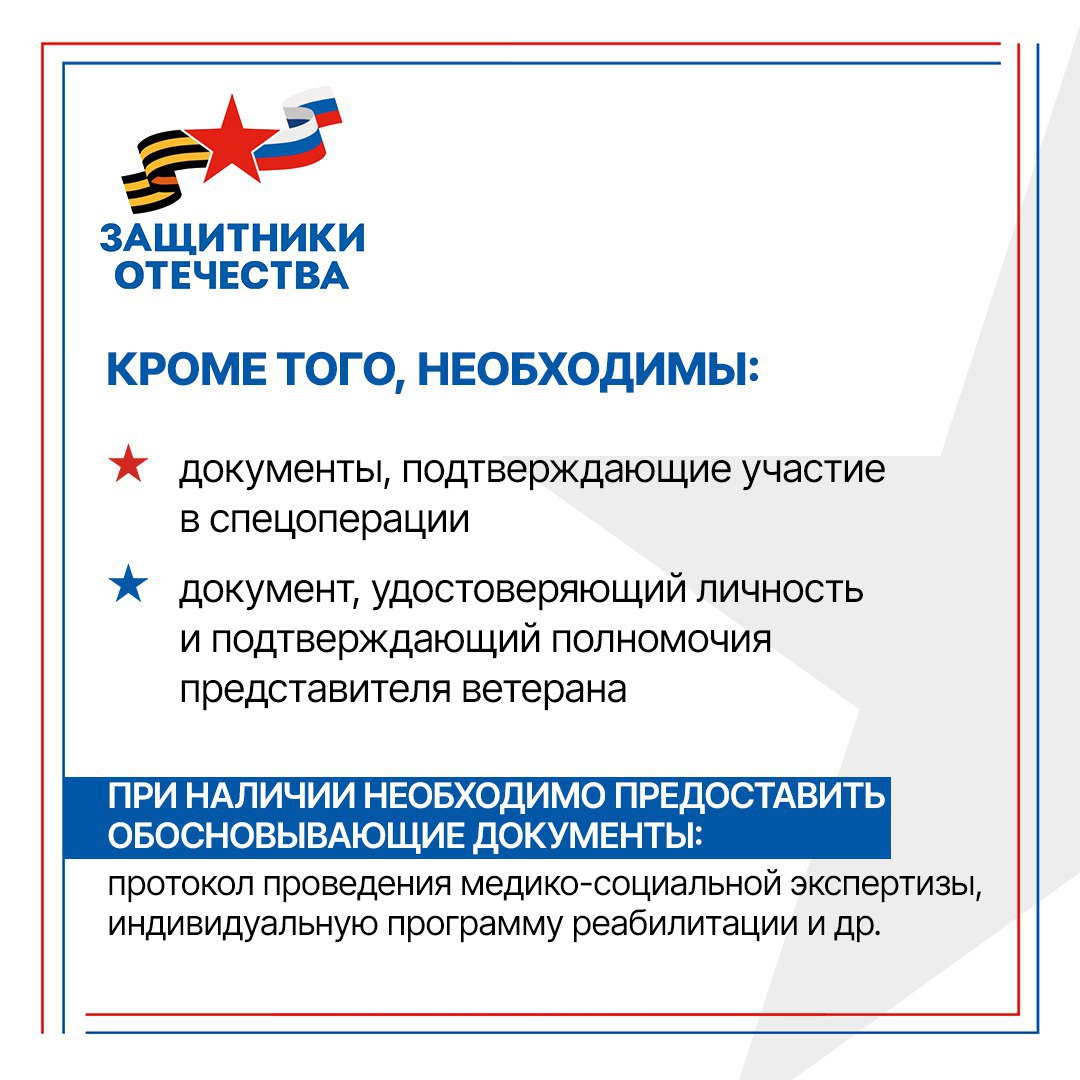 ЗАЩИТНИКИ ОТЕЧЕСТВА

КРОМЕ ТОГО, НЕОБХОДИМЫ:

документы, подтверждающие участие в спецоперации

документ, удостоверяющий личность и подтверждающий полномочия представителя ветерана

ПРИ НАЛИЧИИ НЕОБХОДИМО ПРЕДОСТАВИТЬ ОБОСНОВЫВАЮЩИЕ ДОКУМЕНТЫ:

протокол проведения медико-социальной экспертизы, индивидуальную программу реабилитации и др.